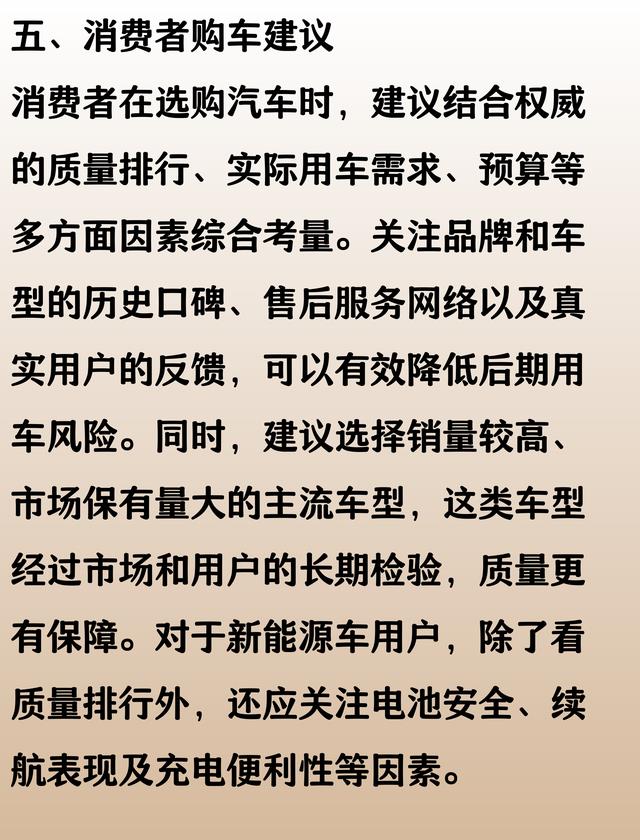 五、消费者购车建议

消费者在选购汽车时，建议结合权威的质量排行、实际用车需求、预算等多方面因素综合考量。关注品牌和车型的历史口碑、售后服务网络以及真实用户的反馈，可以有效降低后期用车风险。同时，建议选择销量较高、市场保有量大的主流车型，这类车型经过市场和用户的长期检验，质量更有保障。对于新能源车用户，除了看质量排行外，还应关注电池安全、续航表现及充电便利性等因素。